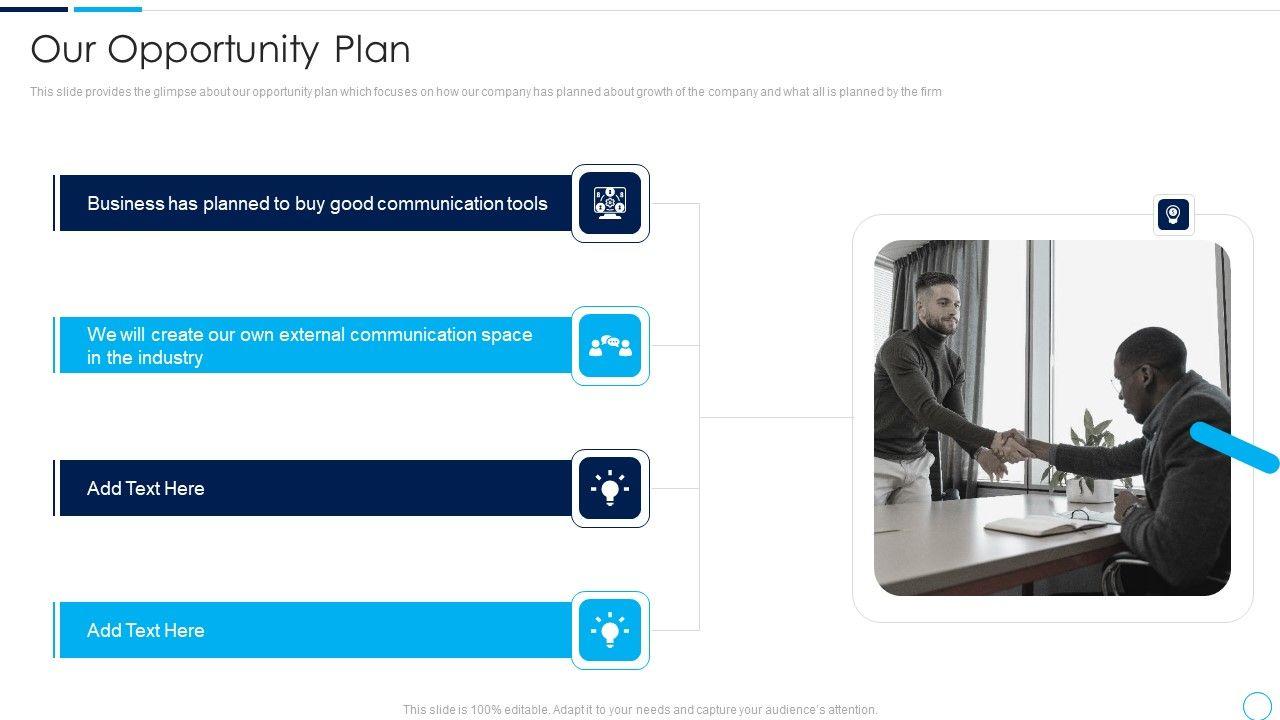 Our Opportunity Plan

This slide provides the glimpse about our opportunity plan which focuses on how our company has planned about growth of the company and what all is planned by the firm

Business has planned to buy good communication tools

We will create our own external communication space in the industry

Add Text Here

Add Text Here

This slide is 100% editable. Adapt it to your needs and capture your audience's attention.